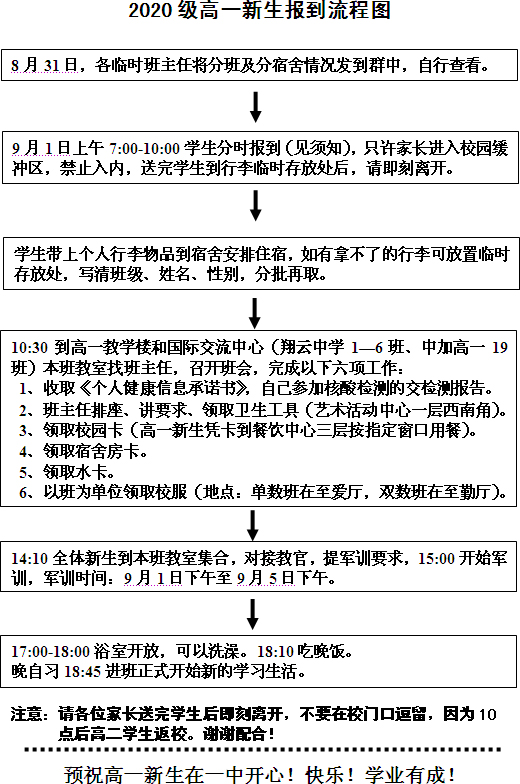 2020 级高一新生报到流程图

8 月 31 日，各临时班主任将分班及分宿舍情况发到群中，自行查看。

9 月 1 日上午 7:00-10:00 学生分时报到（见须知），只许家长进入校园缓冲区，禁止入内，送完学生到行李临时存放处后，请即刻离开。

学生带上个人行李物品到宿舍安排住宿，如有拿不了的行李可放置临时存放处，写清班级、姓名、性别，分批再取。

10:30 到高一教学楼和国际交流中心（翔云中学 1—6 班、中加高一 19 班）本班教室找班主任，召开班会，完成以下六项工作：
1、收取《个人健康信息承诺书》，自己参加核酸检测的交检测报告。
2、班主任排座、讲要求、领取卫生工具（艺术活动中心一层西南角）。
3、领取校园卡（高一新生凭卡到餐饮中心三层按指定窗口用餐）。
4、领取宿舍房卡。
5、领取水卡。
6、以班为单位领取校服（地点：单数班在至爱厅，双数班在至勤厅）。

14:10 全体新生到本班教室集合，对接教官，提军训要求，15:00 开始军训，军训时间：9 月 1 日下午至 9 月 5 日下午。

17:00-18:00 浴室开放，可以洗澡。18:10 吃晚饭。
晚自习 18:45 进班正式开始新的学习生活。

注意：请各位家长送完学生后即刻离开，不要在校门口逗留，因为 10 点后高二学生返校。谢谢配合！

预祝高一新生在一中开心！快乐！学业有成！